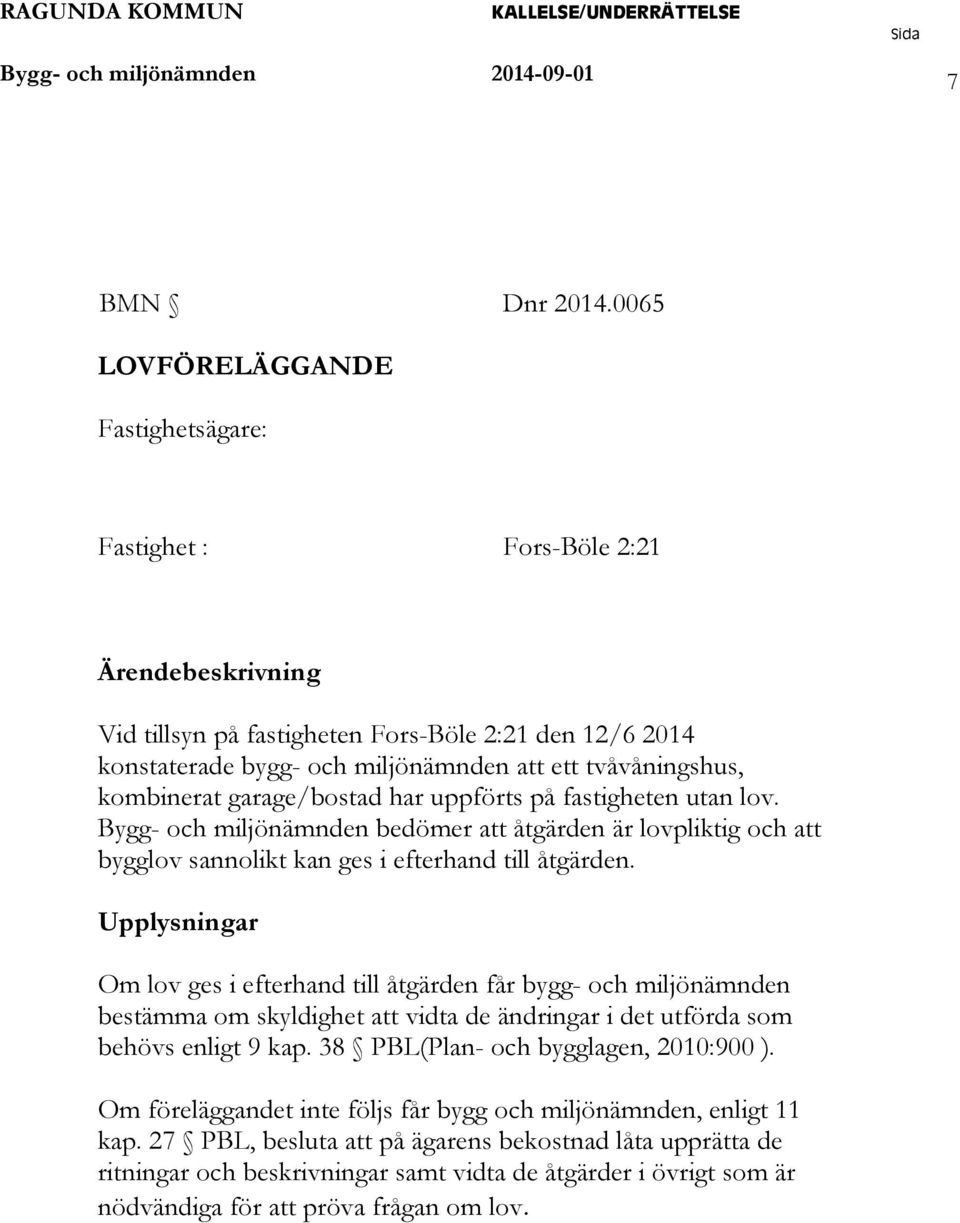 RAGUNDA KOMMUN KALLELSE/UNDERRÄTTELSE Sida
Bygg- och miljönämnden 2014-09-01 7

BMN § Dnr 2014.0065

LOVFÖRELÄGGANDE

Fastighetsägare:

Fastighet : Fors-Böle 2:21

Ärendebeskrivning

Vid tillsyn på fastigheten Fors-Böle 2:21 den 12/6 2014 konstaterade bygg- och miljönämnden att ett tvåvåningshus, kombinerat garage/bostad har uppförts på fastigheten utan lov. Bygg- och miljönämnden bedömer att åtgärden är lovpliktig och att bygglov sannolikt kan ges i efterhand till åtgärden.

Upplysningar

Om lov ges i efterhand till åtgärden får bygg- och miljönämnden bestämma om skyldighet att vidta de ändringar i det utförda som behövs enligt 9 kap. 38 § PBL(Plan- och bygglagen, 2010:900 ).

Om föreläggandet inte följs får bygg och miljönämnden, enligt 11 kap. 27 § PBL, besluta att på ägarens bekostnad låta upprätta de ritningar och beskrivningar samt vidta de åtgärder i övrigt som är nödvändiga för att pröva frågan om lov.